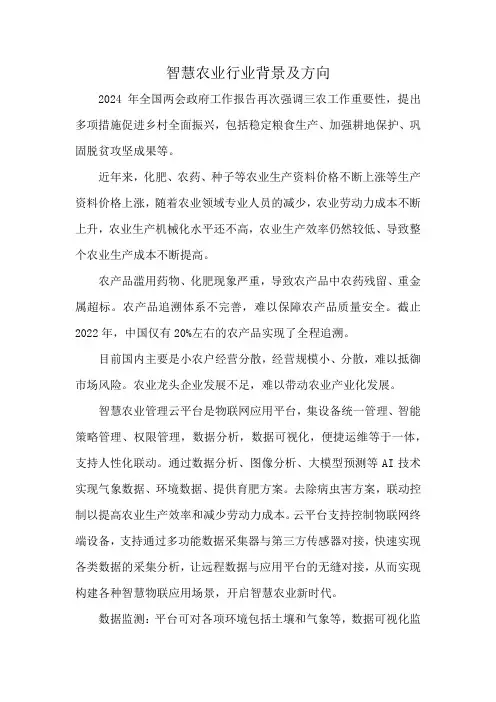 智慧农业行业背景及方向

2024 年全国两会政府工作报告再次强调三农工作重要性，提出多项措施促进乡村全面振兴，包括稳定粮食生产、加强耕地保护、巩固脱贫攻坚成果等。

近年来，化肥、农药、种子等农业生产资料价格不断上涨等生产资料价格上涨，随着农业领域专业人员的减少，农业劳动力成本不断上升，农业生产机械化水平还不高，农业生产效率仍然较低、导致整个农业生产成本不断提高。

农产品滥用药物、化肥现象严重，导致农产品中农药残留、重金属超标。农产品追溯体系不完善，难以保障农产品质量安全。截止 2022 年，中国仅有 20%左右的农产品实现了全程追溯。

目前国内主要是小农户经营分散，经营规模小、分散，难以抵御市场风险。农业龙头企业发展不足，难以带动农业产业化发展。

智慧农业管理云平台是物联网应用平台，集设备统一管理、智能策略管理、权限管理，数据分析，数据可视化，便捷运维等于一体，支持人性化联动。通过数据分析、图像分析、大模型预测等 AI 技术实现气象数据、环境数据、提供育肥方案。去除病虫害方案，联动控制以提高农业生产效率和减少劳动力成本。云平台支持控制物联网终端设备，支持通过多功能数据采集器与第三方传感器对接，快速实现各类数据的采集分析，让远程数据与应用平台的无缝对接，从而实现构建各种智慧物联应用场景，开启智慧农业新时代。

数据监测：平台可对各项环境包括土壤和气象等，数据可视化监